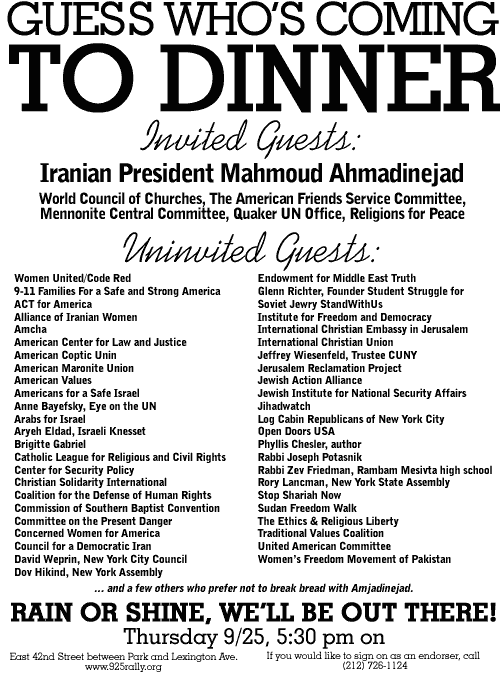 GUESS WHO'S COMING TO DINNER

Invited Guests:

Iranian President Mahmoud Ahmadinejad

World Council of Churches, The American Friends Service Committee, Mennonite Central Committee, Quaker UN Office, Religions for Peace

Uninvited Guests:

Women United/Code Red
9-11 Families For a Safe and Strong America
ACT for America
Alliance of Iranian Women
Amcha
American Center for Law and Justice
American Coptic Unin
American Maronite Union
American Values
Americans for a Safe Israel
Anne Bayefsky, Eye on the UN
Arabs for Israel
Aryeh Eldad, Israeli Knesset
Brigitte Gabriel
Catholic League for Religious and Civil Rights
Center for Security Policy
Christian Solidarity International
Coalition for the Defense of Human Rights
Commission of Southern Baptist Convention
Committee on the Present Danger
Concerned Women for America
Council for a Democratic Iran
David Weprin, New York City Council
Dov Hikind, New York Assembly

Endowment for Middle East Truth
Glenn Richter, Founder Student Struggle for Soviet Jewry StandWithUs
Institute for Freedom and Democracy
International Christian Embassy in Jerusalem
International Christian Union
Jeffrey Wiesenfeld, Trustee CUNY
Jerusalem Reclamation Project
Jewish Action Alliance
Jewish Institute for National Security Affairs
Jihadwatch
Log Cabin Republicans of New York City
Open Doors USA
Phyllis Chesler, author
Rabbi Joseph Potasnik
Rabbi Zev Friedman, Rambam Mesivta high school
Rory Lancman, New York State Assembly
Stop Shariah Now
Sudan Freedom Walk
The Ethics & Religious Liberty
Traditional Values Coalition
United American Committee
Women's Freedom Movement of Pakistan

... and a few others who prefer not to break bread with Amjadinejad.

RAIN OR SHINE, WE'LL BE OUT THERE!

Thursday 9/25, 5:30 pm on

East 42nd Street between Park and Lexington Ave.
www.925rally.org

If you would like to sign on as an endorser, call (212) 726-1124